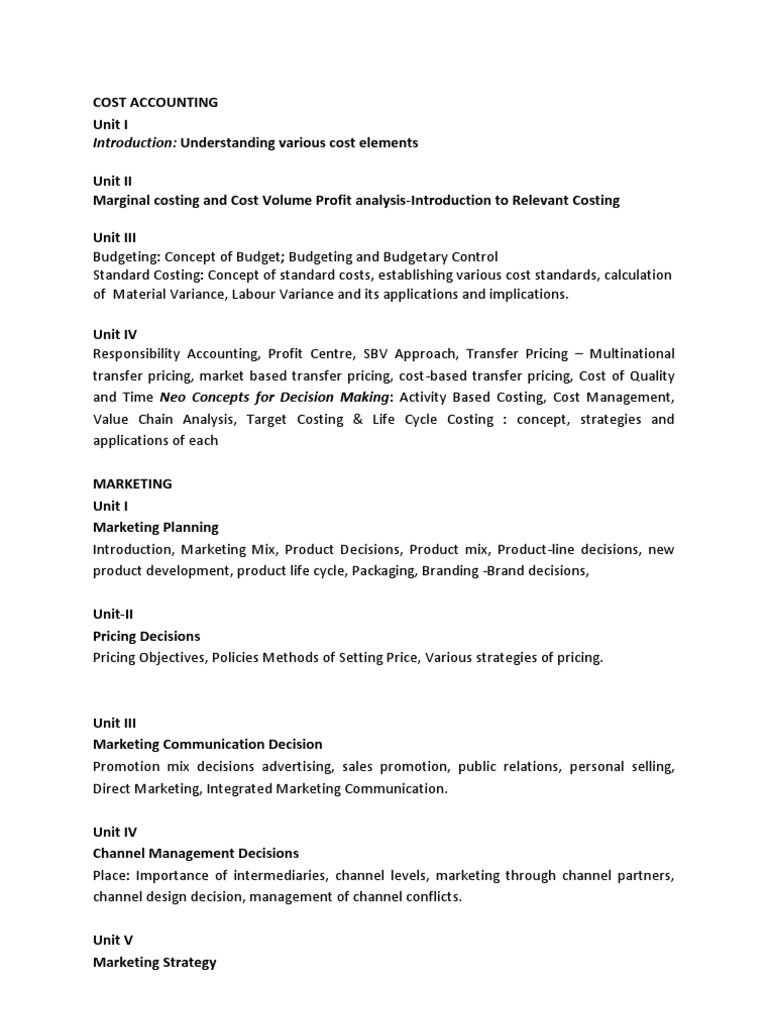 COST ACCOUNTING
Unit I
Introduction: Understanding various cost elements

Unit II
Marginal costing and Cost Volume Profit analysis-Introduction to Relevant Costing

Unit III
Budgeting: Concept of Budget; Budgeting and Budgetary Control
Standard Costing: Concept of standard costs, establishing various cost standards, calculation of Material Variance, Labour Variance and its applications and implications.

Unit IV
Responsibility Accounting, Profit Centre, SBV Approach, Transfer Pricing – Multinational transfer pricing, market based transfer pricing, cost-based transfer pricing, Cost of Quality and Time Neo Concepts for Decision Making: Activity Based Costing, Cost Management, Value Chain Analysis, Target Costing & Life Cycle Costing : concept, strategies and applications of each

MARKETING
Unit I
Marketing Planning
Introduction, Marketing Mix, Product Decisions, Product mix, Product-line decisions, new product development, product life cycle, Packaging, Branding -Brand decisions,

Unit-II
Pricing Decisions
Pricing Objectives, Policies Methods of Setting Price, Various strategies of pricing.

Unit III
Marketing Communication Decision
Promotion mix decisions advertising, sales promotion, public relations, personal selling, Direct Marketing, Integrated Marketing Communication.

Unit IV
Channel Management Decisions
Place: Importance of intermediaries, channel levels, marketing through channel partners, channel design decision, management of channel conflicts.

Unit V
Marketing Strategy